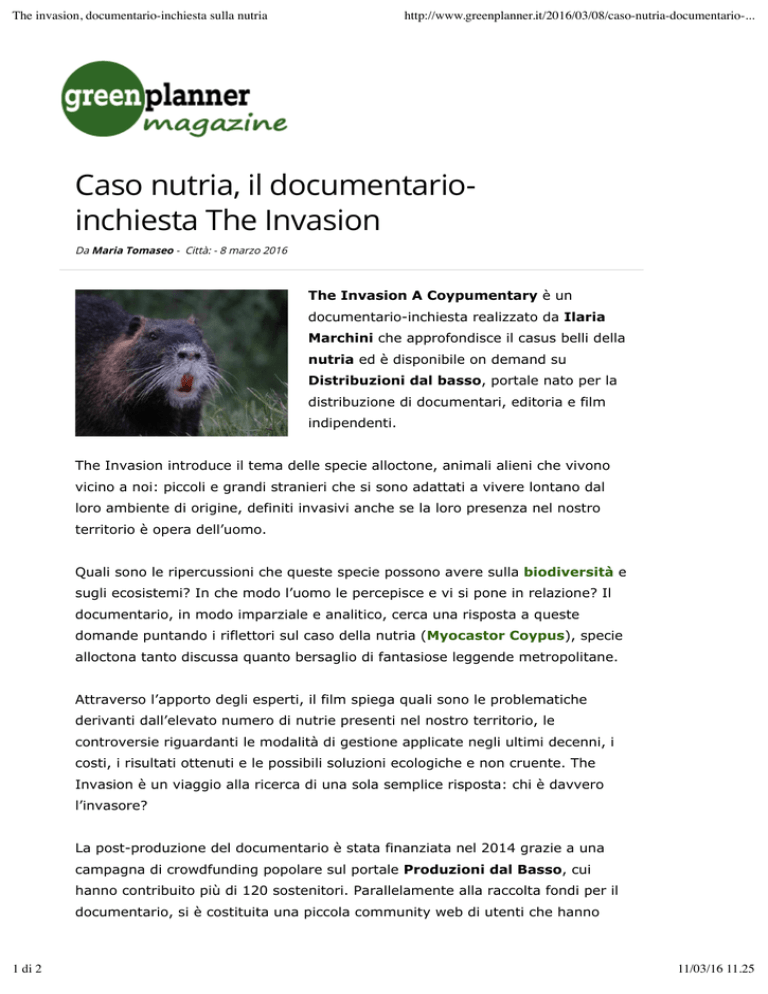 The invasion, documentario-inchiesta sulla nutria

http://www.greenplanner.it/2016/03/08/caso-nutria-documentario-...

greenplanner magazine

Caso nutria, il documentario-inchiesta The Invasion

Da Maria Tomaseo - Città: - 8 marzo 2016

The Invasion A Coypumentary è un documentario-inchiesta realizzato da Ilaria Marchini che approfondisce il casus belli della nutria ed è disponibile on demand su Distribuzioni dal basso, portale nato per la distribuzione di documentari, editoria e film indipendenti.

The Invasion introduce il tema delle specie alloctone, animali alieni che vivono vicino a noi: piccoli e grandi stranieri che si sono adattati a vivere lontano dal loro ambiente di origine, definiti invasivi anche se la loro presenza nel nostro territorio è opera dell'uomo.

Quali sono le ripercussioni che queste specie possono avere sulla biodiversità e sugli ecosistemi? In che modo l'uomo le percepisce e vi si pone in relazione? Il documentario, in modo imparziale e analitico, cerca una risposta a queste domande puntando i riflettori sul caso della nutria (Myocastor Coypus), specie alloctona tanto discussa quanto bersaglio di fantasiose leggende metropolitane.

Attraverso l'apporto degli esperti, il film spiega quali sono le problematiche derivanti dall'elevato numero di nutrie presenti nel nostro territorio, le controversie riguardanti le modalità di gestione applicate negli ultimi decenni, i costi, i risultati ottenuti e le possibili soluzioni ecologiche e non cruente. The Invasion è un viaggio alla ricerca di una sola semplice risposta: chi è davvero l'invasore?

La post-produzione del documentario è stata finanziata nel 2014 grazie a una campagna di crowdfunding popolare sul portale Produzioni dal Basso, cui hanno contribuito più di 120 sostenitori. Parallelamente alla raccolta fondi per il documentario, si è costituita una piccola community web di utenti che hanno

1 di 2

11/03/16 11.25